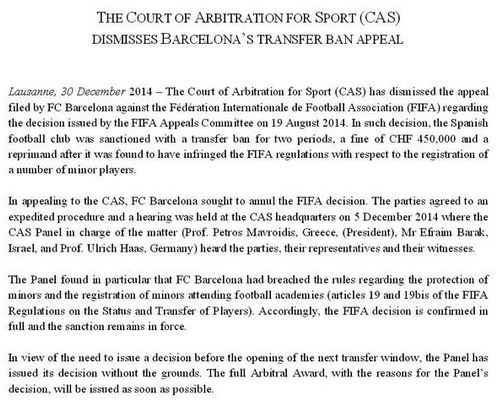 THE COURT OF ARBITRATION FOR SPORT (CAS)
DISMISSES BARCELONA'S TRANSFER BAN APPEAL

Lausanne, 30 December 2014 – The Court of Arbitration for Sport (CAS) has dismissed the appeal filed by FC Barcelona against the Fédération Internationale de Football Association (FIFA) regarding the decision issued by the FIFA Appeals Committee on 19 August 2014. In such decision, the Spanish football club was sanctioned with a transfer ban for two periods, a fine of CHF 450,000 and a reprimand after it was found to have infringed the FIFA regulations with respect to the registration of a number of minor players.

In appealing to the CAS, FC Barcelona sought to annul the FIFA decision. The parties agreed to an expedited procedure and a hearing was held at the CAS headquarters on 5 December 2014 where the CAS Panel in charge of the matter (Prof. Petros Mavroidis, Greece, (President), Mr Efraim Barak, Israel, and Prof. Ulrich Haas, Germany) heard the parties, their representatives and their witnesses.

The Panel found in particular that FC Barcelona had breached the rules regarding the protection of minors and the registration of minors attending football academies (articles 19 and 19bis of the FIFA Regulations on the Status and Transfer of Players). Accordingly, the FIFA decision is confirmed in full and the sanction remains in force.

In view of the need to issue a decision before the opening of the next transfer window, the Panel has issued its decision without the grounds. The full Arbitral Award, with the reasons for the Panel's decision, will be issued as soon as possible.